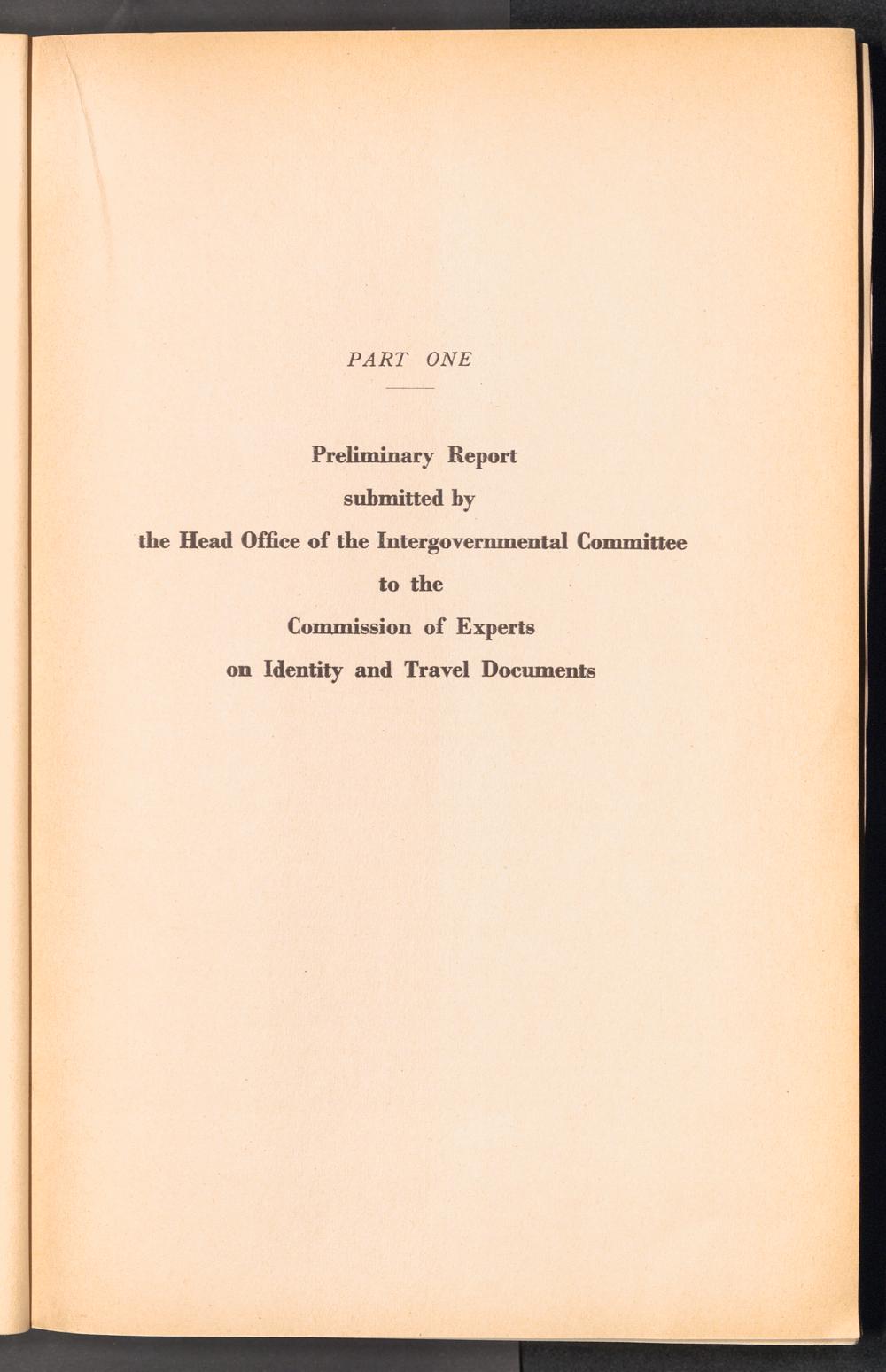 PART ONE

Preliminary Report
submitted by
the Head Office of the Intergovernmental Committee
to the
Commission of Experts
on Identity and Travel Documents